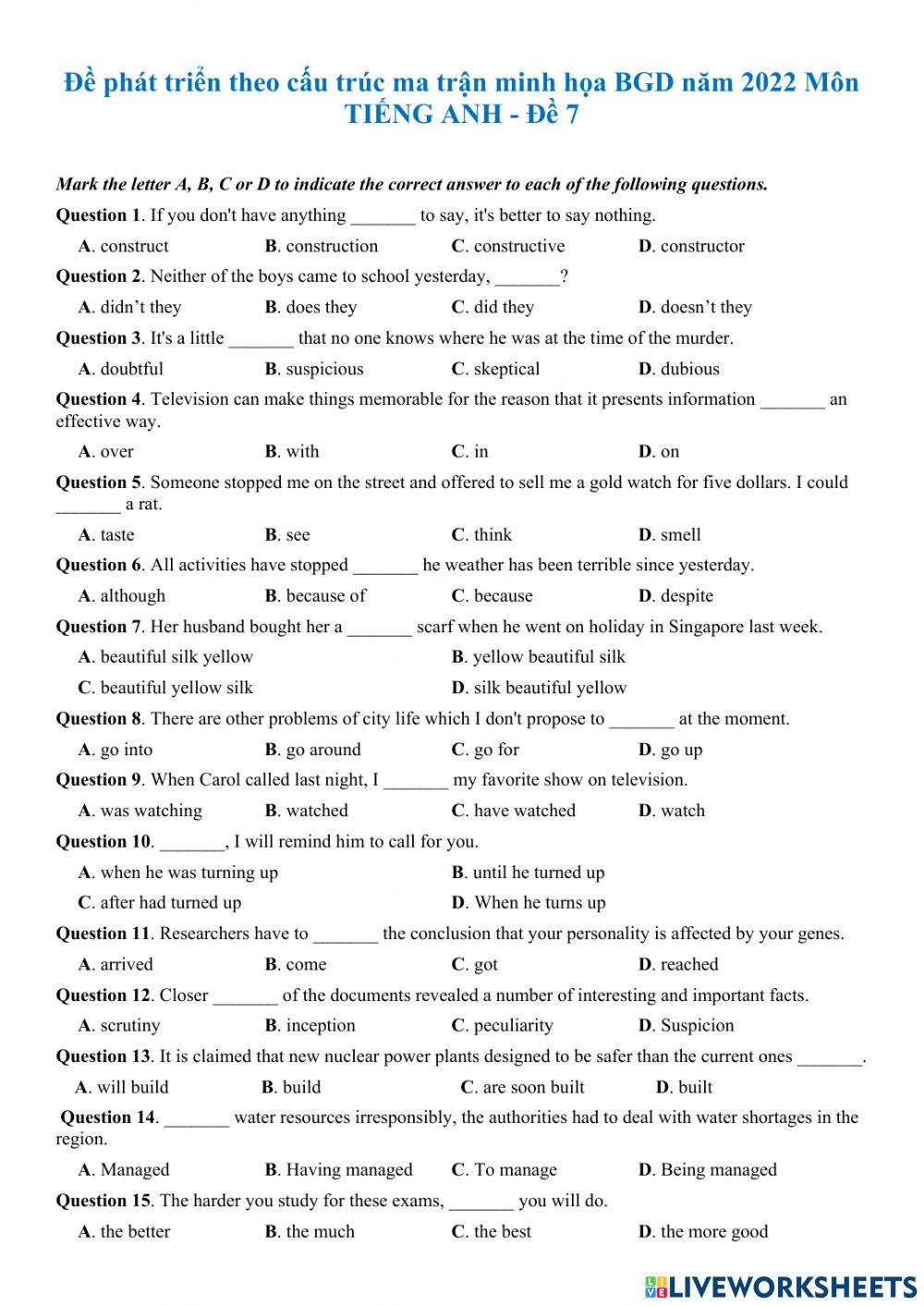 Đề phát triển theo cấu trúc ma trận minh họa BGD năm 2022 Môn TIẾNG ANH - Đề 7

Mark the letter A, B, C or D to indicate the correct answer to each of the following questions.

Question 1. If you don't have anything _______ to say, it's better to say nothing.

A. construct B. construction C. constructive D. constructor

Question 2. Neither of the boys came to school yesterday, _______?

A. didn't they B. does they C. did they D. doesn't they

Question 3. It's a little _______ that no one knows where he was at the time of the murder.

A. doubtful B. suspicious C. skeptical D. dubious

Question 4. Television can make things memorable for the reason that it presents information _______ an effective way.

A. over B. with C. in D. on

Question 5. Someone stopped me on the street and offered to sell me a gold watch for five dollars. I could _______ a rat.

A. taste B. see C. think D. smell

Question 6. All activities have stopped _______ he weather has been terrible since yesterday.

A. although B. because of C. because D. despite

Question 7. Her husband bought her a _______ scarf when he went on holiday in Singapore last week.

A. beautiful silk yellow B. yellow beautiful silk

C. beautiful yellow silk D. silk beautiful yellow

Question 8. There are other problems of city life which I don't propose to _______ at the moment.

A. go into B. go around C. go for D. go up

Question 9. When Carol called last night, I _______ my favorite show on television.

A. was watching B. watched C. have watched D. watch

Question 10. _______, I will remind him to call for you.

A. when he was turning up B. until he turned up

C. after had turned up D. When he turns up

Question 11. Researchers have to _______ the conclusion that your personality is affected by your genes.

A. arrived B. come C. got D. reached

Question 12. Closer _______ of the documents revealed a number of interesting and important facts.

A. scrutiny B. inception C. peculiarity D. Suspicion

Question 13. It is claimed that new nuclear power plants designed to be safer than the current ones _______.

A. will build B. build C. are soon built D. built

Question 14. _______ water resources irresponsibly, the authorities had to deal with water shortages in the region.

A. Managed B. Having managed C. To manage D. Being managed

Question 15. The harder you study for these exams, _______ you will do.

A. the better B. the much C. the best D. the more good

LIVEWORKSHEETS